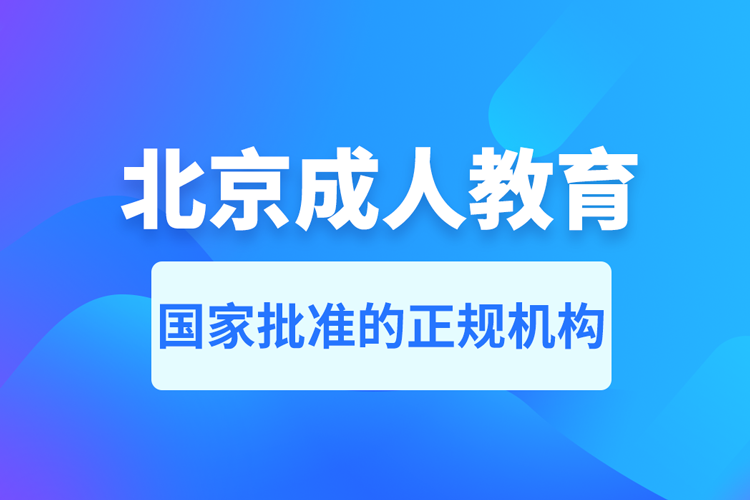 北京成人教育

国家批准的正规机构